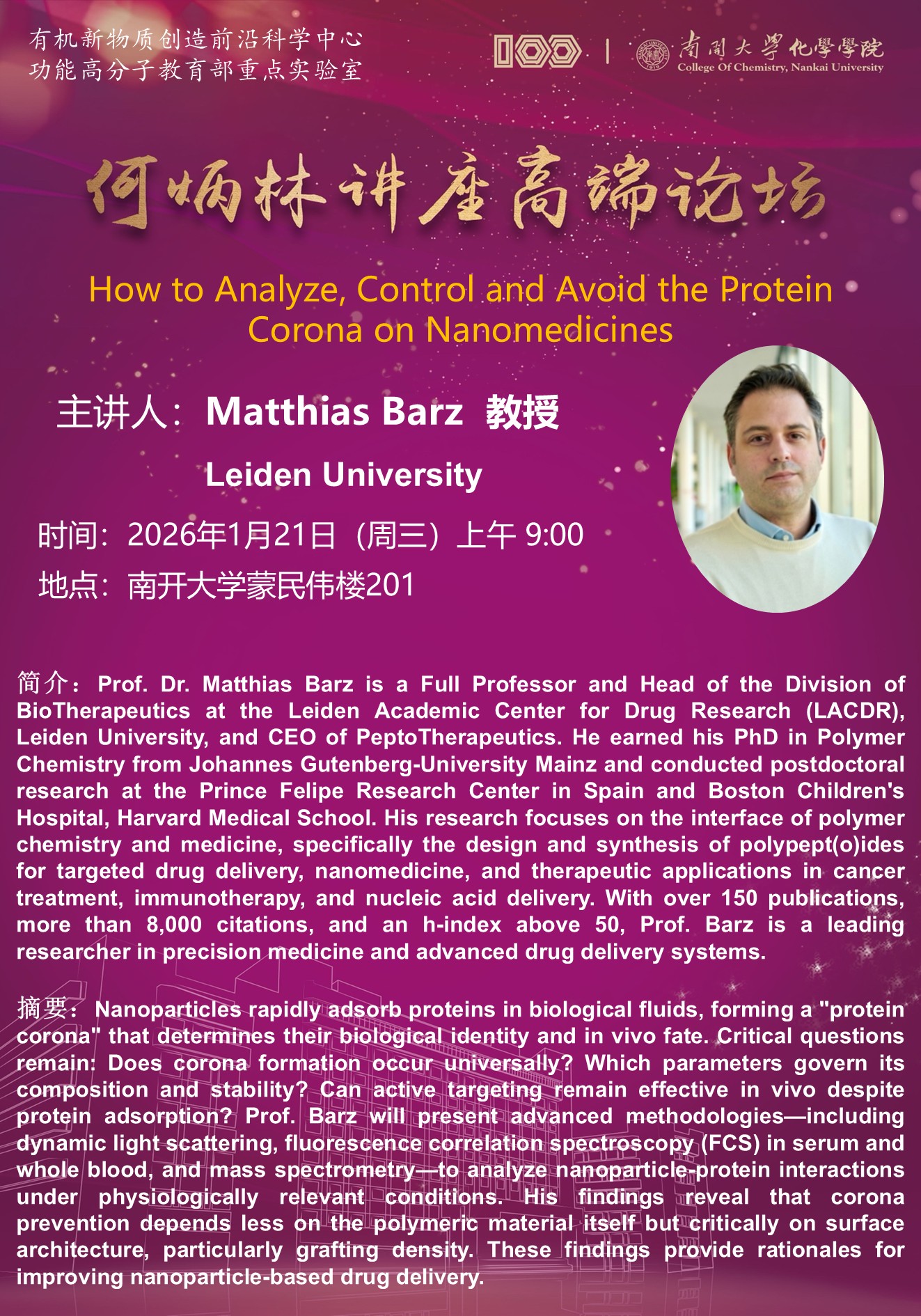 有机新物质创造前沿科学中心
功能高分子教育部重点实验室

南開大學化學學院
College Of Chemistry, Nankai University

何炳林讲座高端论坛

How to Analyze, Control and Avoid the Protein Corona on Nanomedicines

主讲人：Matthias Barz 教授

Leiden University

时间：2026年1月21日（周三）上午9:00

地点：南开大学蒙民伟楼201

简介：Prof. Dr. Matthias Barz is a Full Professor and Head of the Division of BioTherapeutics at the Leiden Academic Center for Drug Research (LACDR), Leiden University, and CEO of PeptoTherapeutics. He earned his PhD in Polymer Chemistry from Johannes Gutenberg-University Mainz and conducted postdoctoral research at the Prince Felipe Research Center in Spain and Boston Children's Hospital, Harvard Medical School. His research focuses on the interface of polymer chemistry and medicine, specifically the design and synthesis of polypept(o)ides for targeted drug delivery, nanomedicine, and therapeutic applications in cancer treatment, immunotherapy, and nucleic acid delivery. With over 150 publications, more than 8,000 citations, and an h-index above 50, Prof. Barz is a leading researcher in precision medicine and advanced drug delivery systems.

摘要：Nanoparticles rapidly adsorb proteins in biological fluids, forming a "protein corona" that determines their biological identity and in vivo fate. Critical questions remain: Does corona formation occur universally? Which parameters govern its composition and stability? Can active targeting remain effective in vivo despite protein adsorption? Prof. Barz will present advanced methodologies—including dynamic light scattering, fluorescence correlation spectroscopy (FCS) in serum and whole blood, and mass spectrometry—to analyze nanoparticle-protein interactions under physiologically relevant conditions. His findings reveal that corona prevention depends less on the polymeric material itself but critically on surface architecture, particularly grafting density. These findings provide rationales for improving nanoparticle-based drug delivery.